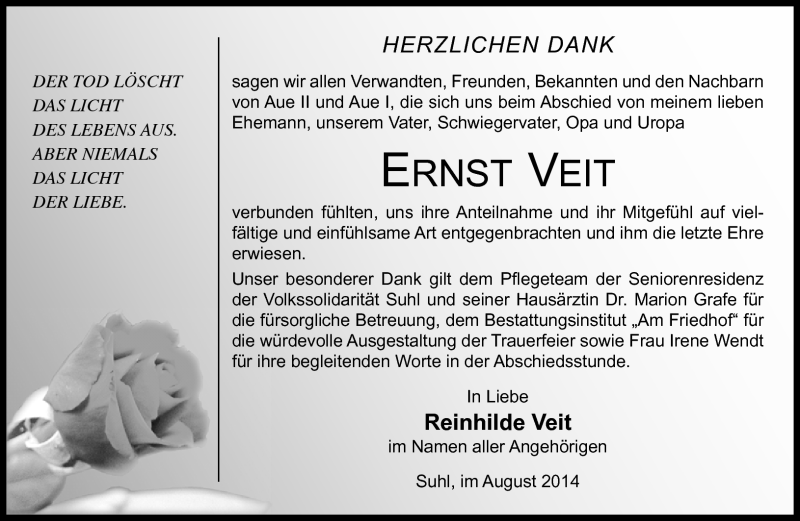 DER TOD LÖSCHT
DAS LICHT
DES LEBENS AUS.
ABER NIEMALS
DAS LICHT
DER LIEBE.

HERZLICHEN DANK

sagen wir allen Verwandten, Freunden, Bekannten und den Nachbarn von Aue II und Aue I, die sich uns beim Abschied von meinem lieben Ehemann, unserem Vater, Schwiegervater, Opa und Uropa

ERNST VEIT

verbunden fühlten, uns ihre Anteilnahme und ihr Mitgefühl auf vielfältige und einfühlsame Art entgegenbrachten und ihm die letzte Ehre erwiesen.

Unser besonderer Dank gilt dem Pflegeteam der Seniorenresidenz der Volkssolidarität Suhl und seiner Hausärztin Dr. Marion Grafe für die fürsorgliche Betreuung, dem Bestattungsinstitut „Am Friedhof“ für die würdevolle Ausgestaltung der Trauerfeier sowie Frau Irene Wendt für ihre begleitenden Worte in der Abschiedsstunde.

In Liebe
Reinhilde Veit
im Namen aller Angehörigen

Suhl, im August 2014